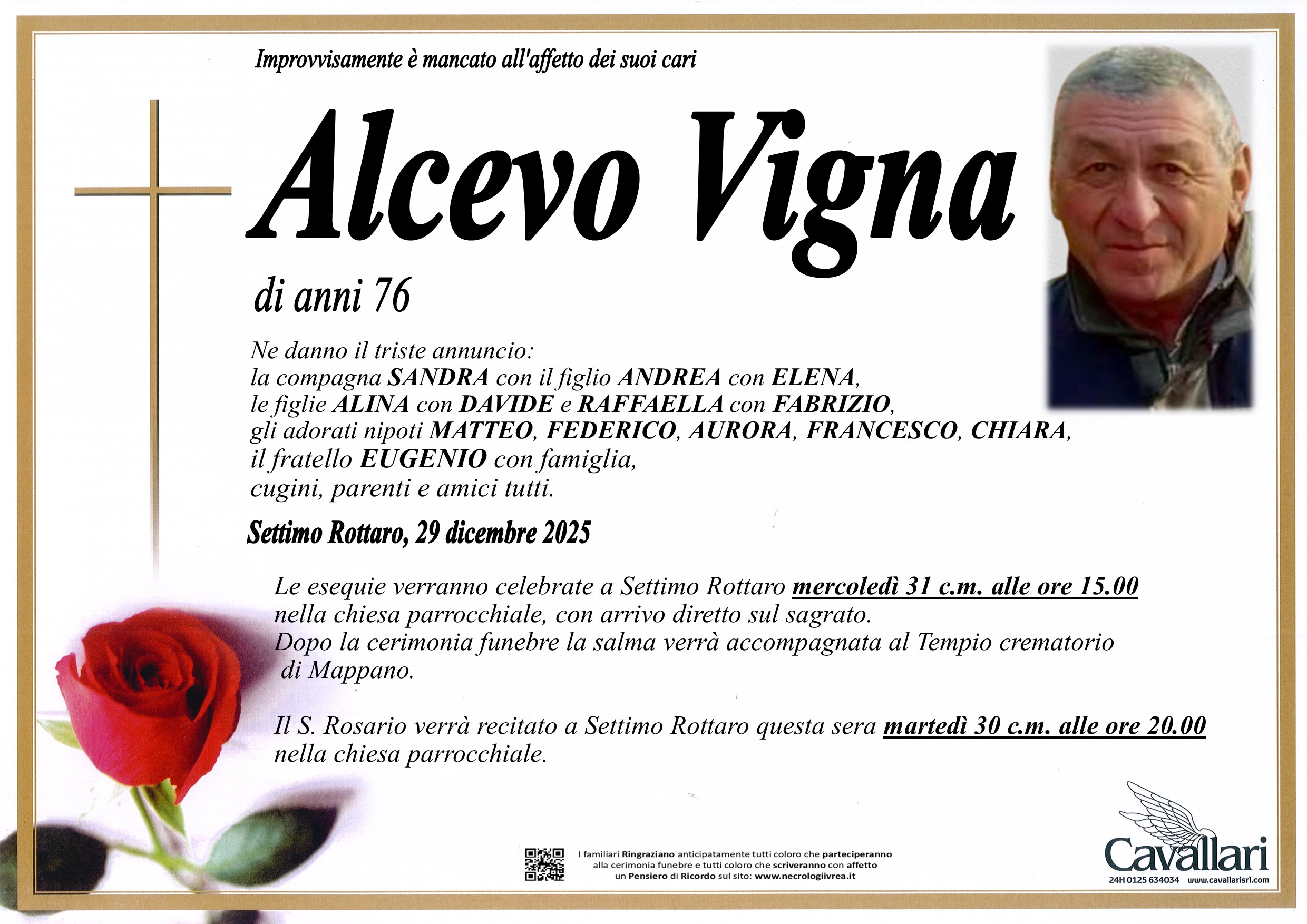 Improvvisamente è mancato all'affetto dei suoi cari

Alcevo Vigna

di anni 76

Ne danno il triste annuncio:
la compagna SANDRA con il figlio ANDREA con ELENA,
le figlie ALINA con DAVIDE e RAFFAELLA con FABRIZIO,
gli adorati nipoti MATTEO, FEDERICO, AURORA, FRANCESCO, CHIARA,
il fratello EUGENIO con famiglia,
cugini, parenti e amici tutti.

Settimo Rottaro, 29 dicembre 2025

Le esequie verranno celebrate a Settimo Rottaro mercoledì 31 c.m. alle ore 15.00 nella chiesa parrocchiale, con arrivo diretto sul sagrato.
Dopo la cerimonia funebre la salma verrà accompagnata al Tempio crematorio di Mappano.

Il S. Rosario verrà recitato a Settimo Rottaro questa sera martedì 30 c.m. alle ore 20.00 nella chiesa parrocchiale.

I familiari Ringraziano anticipatamente tutti coloro che parteciperanno alla cerimonia funebre e tutti coloro che scriveranno con affetto un Pensiero di Ricordo sul sito: www.necrologiivrea.it

Cavallari
24H 0125 634034 www.cavallarisrl.com